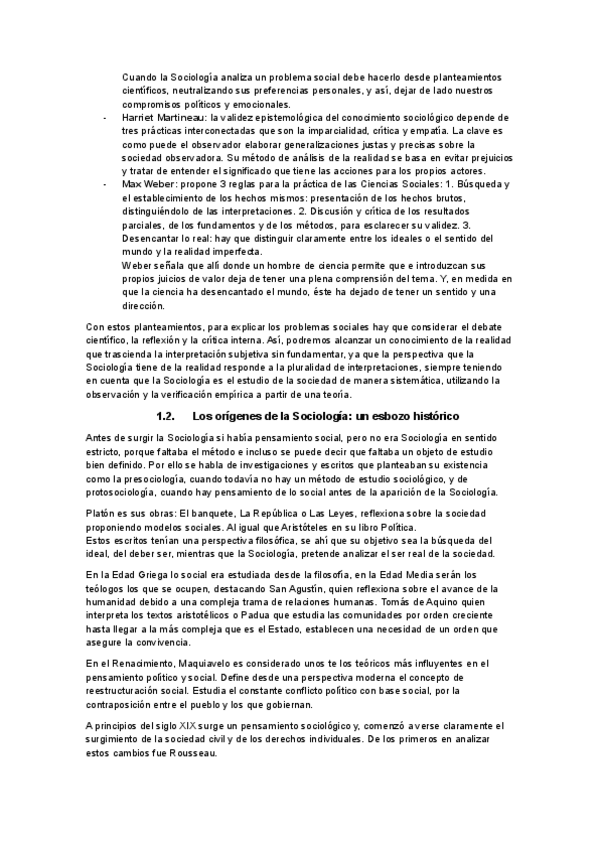 Cuando la Sociología analiza un problema social debe hacerlo desde planteamientos científicos, neutralizando sus preferencias personales, y así, dejar de lado nuestros compromisos políticos y emocionales.

- Harriet Martineau: la validez epistemológica del conocimiento sociológico depende de tres prácticas interconectadas que son la imparcialidad, crítica y empatía. La clave es como puede el observador elaborar generalizaciones justas y precisas sobre la sociedad observadora. Su método de análisis de la realidad se basa en evitar prejuicios y tratar de entender el significado que tiene las acciones para los propios actores.
- Max Weber: propone 3 reglas para la práctica de las Ciencias Sociales: 1. Búsqueda y el establecimiento de los hechos mismos: presentación de los hechos brutos, distinguiéndolo de las interpretaciones. 2. Discusión y crítica de los resultados parciales, de los fundamentos y de los métodos, para esclarecer su validez. 3. Desencantar lo real: hay que distinguir claramente entre los ideales o el sentido del mundo y la realidad imperfecta.
Weber señala que allí donde un hombre de ciencia permite que e introduzcan sus propios juicios de valor deja de tener una plena comprensión del tema. Y, en medida en que la ciencia ha desencantado el mundo, éste ha dejado de tener un sentido y una dirección.

Con estos planteamientos, para explicar los problemas sociales hay que considerar el debate científico, la reflexión y la crítica interna. Así, podremos alcanzar un conocimiento de la realidad que trascienda la interpretación subjetiva sin fundamentar, ya que la perspectiva que la Sociología tiene de la realidad responde a la pluralidad de interpretaciones, siempre teniendo en cuenta que la Sociología es el estudio de la sociedad de manera sistemática, utilizando la observación y la verificación empírica a partir de una teoría.

1.2. Los orígenes de la Sociología: un esbozo histórico

Antes de surgir la Sociología si había pensamiento social, pero no era Sociología en sentido estricto, porque faltaba el método e incluso se puede decir que faltaba un objeto de estudio bien definido. Por ello se habla de investigaciones y escritos que planteaban su existencia como la presociología, cuando todavía no hay un método de estudio sociológico, y de protosociología, cuando hay pensamiento de lo social antes de la aparición de la Sociología.

Platón es sus obras: El banquete, La República o Las Leyes, reflexiona sobre la sociedad proponiendo modelos sociales. Al igual que Aristóteles en su libro Política.
Estos escritos tenían una perspectiva filosófica, se ahí que su objetivo sea la búsqueda del ideal, del deber ser, mientras que la Sociología, pretende analizar el ser real de la sociedad.

En la Edad Griega lo social era estudiada desde la filosofía, en la Edad Media serán los teólogos los que se ocupen, destacando San Agustín, quien reflexiona sobre el avance de la humanidad debido a una compleja trama de relaciones humanas. Tomás de Aquino quien interpreta los textos aristotélicos o Padua que estudia las comunidades por orden creciente hasta llegar a la más compleja que es el Estado, establecen una necesidad de un orden que asegure la convivencia.

En el Renacimiento, Maquiavelo es considerado unos te los teóricos más influyentes en el pensamiento político y social. Define desde una perspectiva moderna el concepto de reestructuración social. Estudia el constante conflicto político con base social, por la contraposición entre el pueblo y los que gobiernan.

A principios del siglo XIX surge un pensamiento sociológico y, comenzó a verse claramente el surgimiento de la sociedad civil y de los derechos individuales. De los primeros en analizar estos cambios fue Rousseau.